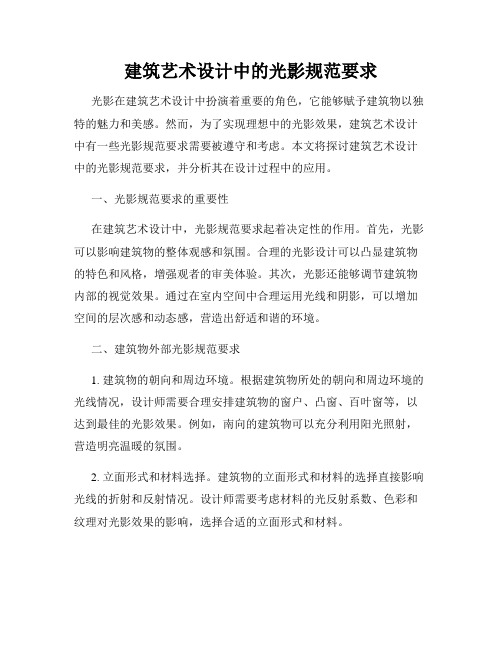 建筑艺术设计中的光影规范要求

光影在建筑艺术设计中扮演着重要的角色，它能够赋予建筑物以独特的魅力和美感。然而，为了实现理想中的光影效果，建筑艺术设计中有一些光影规范要求需要被遵守和考虑。本文将探讨建筑艺术设计中的光影规范要求，并分析其在设计过程中的应用。

一、光影规范要求的重要性

在建筑艺术设计中，光影规范要求起着决定性的作用。首先，光影可以影响建筑物的整体观感和氛围。合理的光影设计可以凸显建筑物的特色和风格，增强观者的审美体验。其次，光影还能够调节建筑物内部的视觉效果。通过在室内空间中合理运用光线和阴影，可以增加空间的层次感和动态感，营造出舒适和谐的环境。

二、建筑物外部光影规范要求

1. 建筑物的朝向和周边环境。根据建筑物所处的朝向和周边环境的光线情况，设计师需要合理安排建筑物的窗户、凸窗、百叶窗等，以达到最佳的光影效果。例如，南向的建筑物可以充分利用阳光照射，营造明亮温暖的氛围。

2. 立面形式和材料选择。建筑物的立面形式和材料的选择直接影响光线的折射和反射情况。设计师需要考虑材料的光反射系数、色彩和纹理对光影效果的影响，选择合适的立面形式和材料。